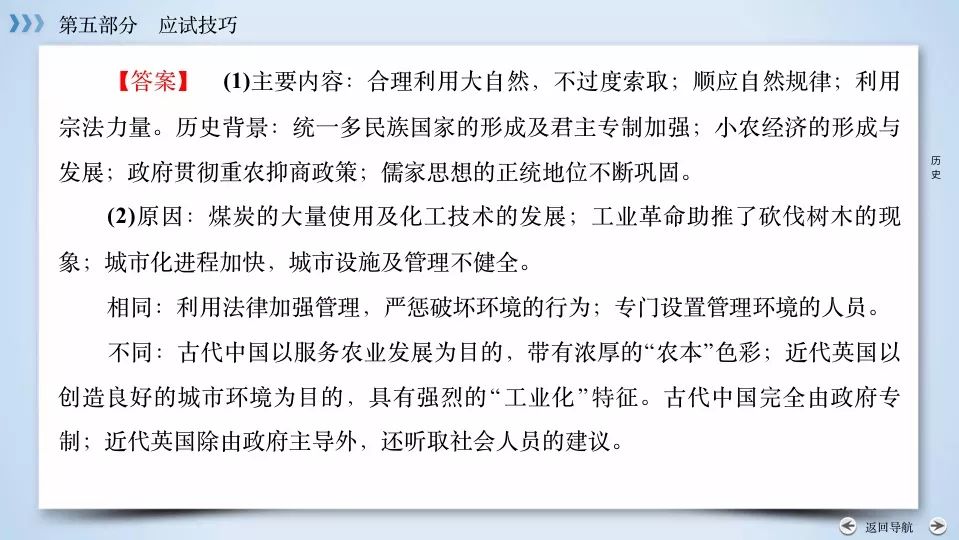 第五部分　应试技巧

【答案】　(1)主要内容：合理利用大自然，不过度索取；顺应自然规律；利用宗法力量。历史背景：统一多民族国家的形成及君主专制加强；小农经济的形成与发展；政府贯彻重农抑商政策；儒家思想的正统地位不断巩固。

(2)原因：煤炭的大量使用及化工技术的发展；工业革命助推了砍伐树木的现象；城市化进程加快，城市设施及管理不健全。

相同：利用法律加强管理，严惩破坏环境的行为；专门设置管理环境的人员。

不同：古代中国以服务农业发展为目的，带有浓厚的“农本”色彩；近代英国以创造良好的城市环境为目的，具有强烈的“工业化”特征。古代中国完全由政府专制；近代英国除由政府主导外，还听取社会人员的建议。

历史

返回导航